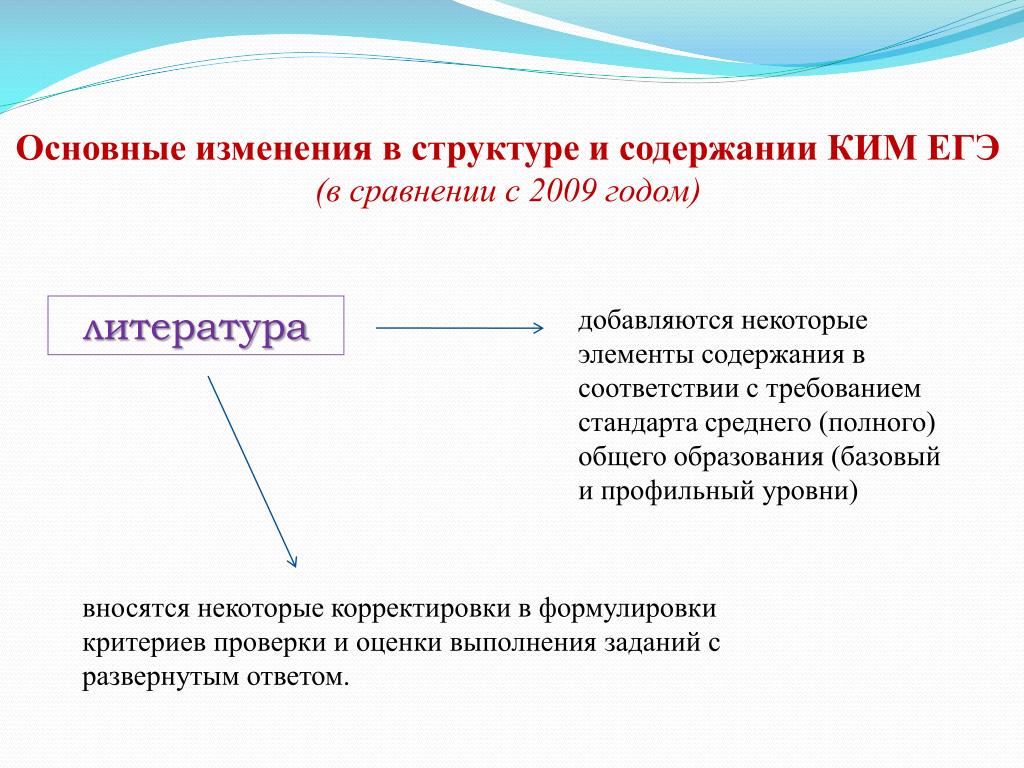 Основные изменения в структуре и содержании КИМ ЕГЭ
(в сравнении с 2009 годом)

литература

добавляются некоторые элементы содержания в соответствии с требованием стандарта среднего (полного) общего образования (базовый и профильный уровни)

вносятся некоторые корректировки в формулировки критериев проверки и оценки выполнения заданий с развернутым ответом.